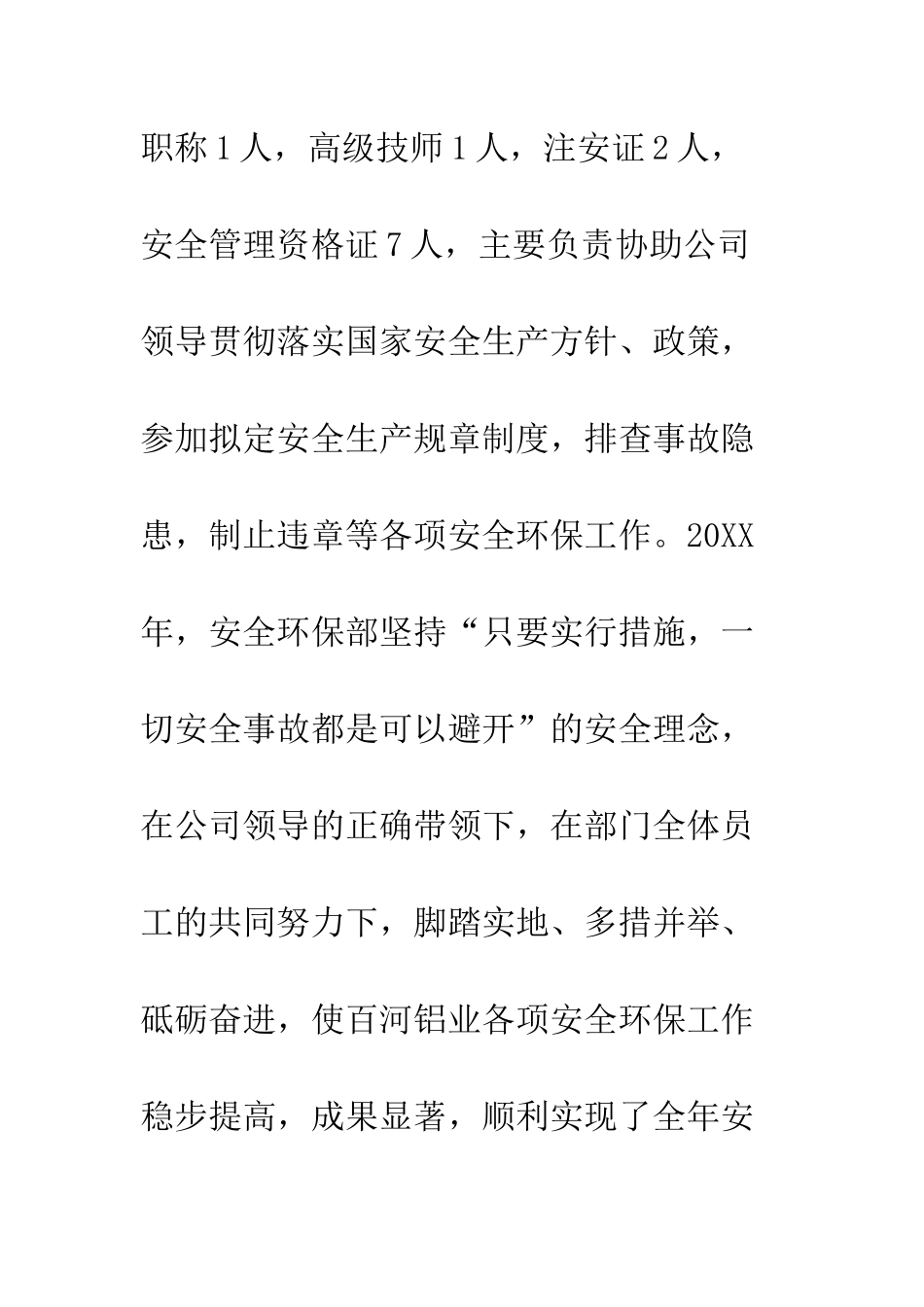 职称1人，高级技师1人，注安证2人，安全管理资格证7人，主要负责协助公司领导贯彻落实国家安全生产方针、政策，参加拟定安全生产规章制度，排查事故隐患，制止违章等各项安全环保工作。20XX年，安全环保部坚持“只要实行措施，一切安全事故都是可以避开”的安全理念，在公司领导的正确带领下，在部门全体员工的共同努力下，脚踏实地、多措并举、砥砺奋进，使百河铝业各项安全环保工作稳步提高，成果显著，顺利实现了全年安